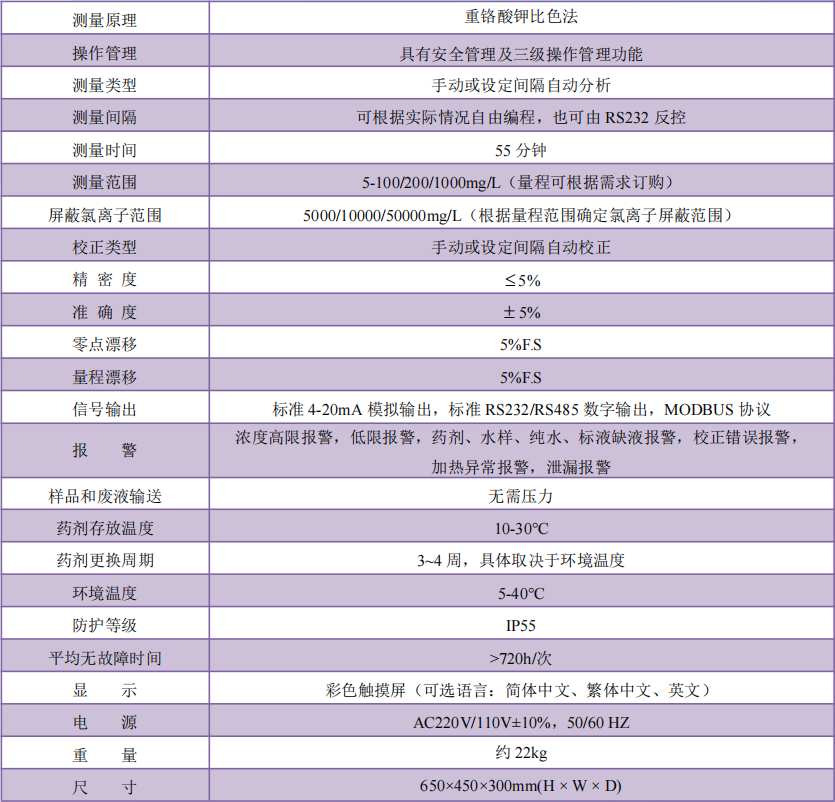 | 测量原理 | 重铬酸钾比色法 |
|---|---|
| 操作管理 | 具有安全管理及三级操作管理功能 |
| 测量类型 | 手动或设定间隔自动分析 |
| 测量间隔 | 可根据实际情况自由编程，也可由 RS232 反控 |
| 测量时间 | 55 分钟 |
| 测量范围 | 5-100/200/1000mg/L（量程可根据需求订购） |
| 屏蔽氯离子范围 | 5000/10000/50000mg/L（根据量程范围确定氯离子屏蔽范围） |
| 校正类型 | 手动或设定间隔自动校正 |
| 精 密 度 | ≤5% |
| 准 确 度 | ± 5% |
| 零点漂移 | 5%F.S |
| 量程漂移 | 5%F.S |
| 信号输出 | 标准 4-20mA 模拟输出，标准 RS232/RS485 数字输出，MODBUS 协议 |
| 报 警 | 浓度高限报警，低限报警，药剂、水样、纯水、标液缺液报警，校正错误报警，加热异常报警，泄漏报警 |
| 样品和废液输送 | 无需压力 |
| 药剂存放温度 | 10-30℃ |
| 药剂更换周期 | 3~4 周，具体取决于环境温度 |
| 环境温度 | 5-40℃ |
| 防护等级 | IP55 |
| 平均无故障时间 | >720h/次 |
| 显 示 | 彩色触摸屏（可选语言：简体中文、繁体中文、英文） |
| 电 源 | AC220V/110V±10%，50/60 HZ |
| 重 量 | 约 22kg |
| 尺 寸 | 650×450×300mm(H × W × D) |